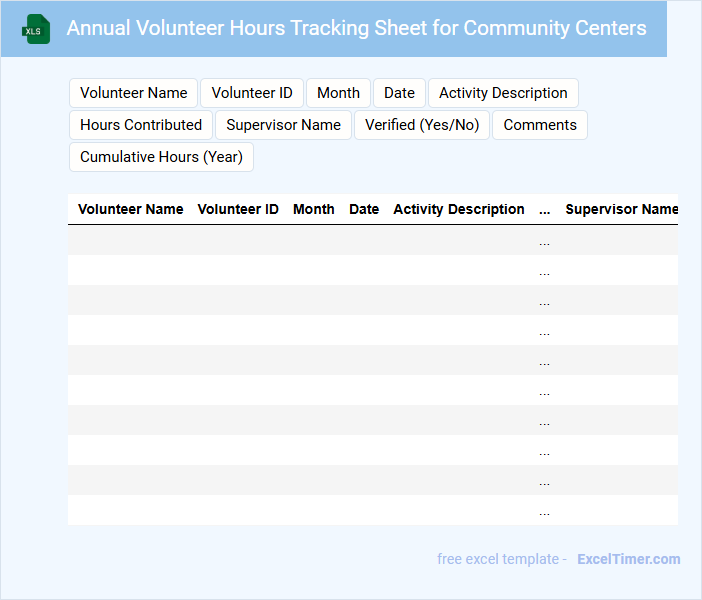 XLS

Annual Volunteer Hours Tracking Sheet for Community Centers

Volunteer Name
Volunteer ID
Month
Date
Activity Description
Hours Contributed
Supervisor Name
Verified (Yes/No)
Comments
Cumulative Hours (Year)

| Volunteer Name | Volunteer ID | Month | Date | Activity Description | ... | Supervisor Name |
|---|---|---|---|---|---|---|
| | | | | | ... | |
| | | | | | ... | |
| | | | | | ... | |
| | | | | | ... | |
| | | | | | ... | |
| | | | | | ... | |
| | | | | | ... | |
| | | | | | ... | |
| | | | | | ... | |
| | | | | | ... | |

free excel template - ExcelTimer.com